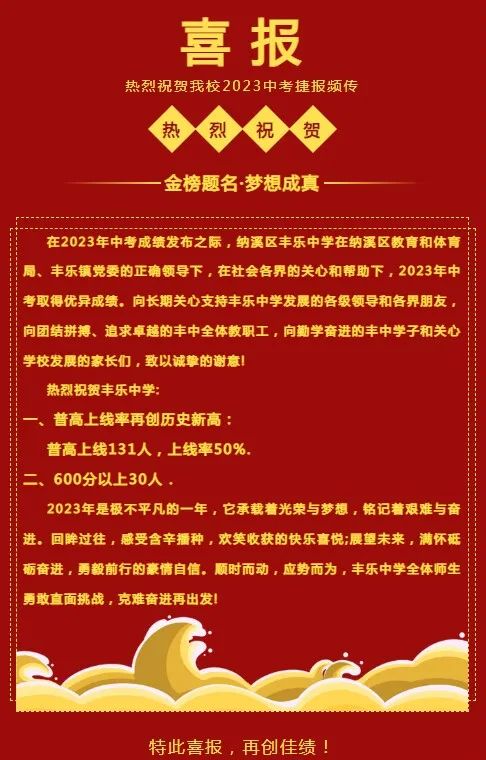 喜报

热烈祝贺我校2023中考捷报频传

热 烈 祝 贺

金榜题名·梦想成真

在2023年中考成绩发布之际，纳溪区丰乐中学在纳溪区教育和体育局、丰乐镇党委的正确领导下，在社会各界的关心和帮助下，2023年中考取得优异成绩。向长期关心支持丰乐中学发展的各级领导和各界朋友，向团结拼搏、追求卓越的丰中全体教职工，向勤学奋进的丰中学子和关心学校发展的家长们，致以诚挚的谢意!

热烈祝贺丰乐中学:

一、普高上线率再创历史新高：

普高上线131人，上线率50%.

二、600分以上30人．

2023年是极不平凡的一年，它承载着光荣与梦想，铭记着艰难与奋进。回眸过往，感受含辛播种，欢笑收获的快乐喜悦;展望未来，满怀砥砺奋进，勇毅前行的豪情自信。顺时而动，应势而为，丰乐中学全体师生勇敢直面挑战，克难奋进再出发!

特此喜报，再创佳绩！